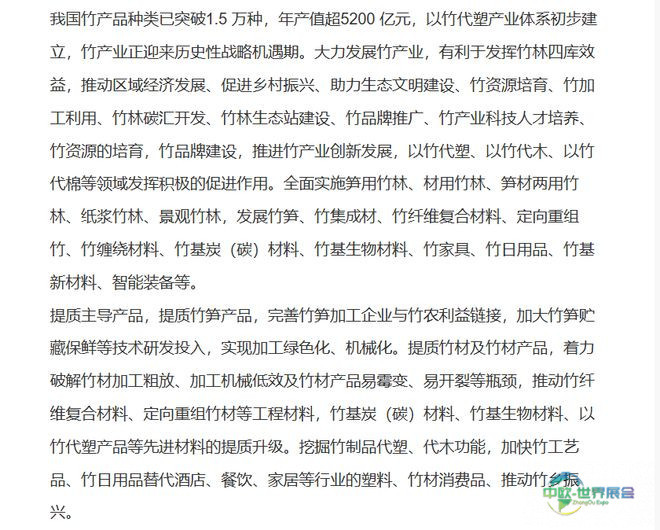 我国竹产品种类已突破1.5 万种，年产值超5200 亿元，以竹代塑产业体系初步建立，竹产业正迎来历史性战略机遇期。大力发展竹产业，有利于发挥竹林四库效益，推动区域经济发展、促进乡村振兴、助力生态文明建设、竹资源培育、竹加工利用、竹林碳汇开发、竹林生态站建设、竹品牌推广、竹产业科技人才培养、竹资源的培育，竹品牌建设，推进竹产业创新发展，以竹代塑、以竹代木、以竹代棉等领域发挥积极的促进作用。全面实施笋用竹林、材用竹林、笋材两用竹林、纸浆竹林、景观竹林，发展竹笋、竹集成材、竹纤维复合材料、定向重组竹、竹缠绕材料、竹基炭（碳）材料、竹基生物材料、竹家具、竹日用品、竹基新材料、智能装备等。

提质主导产品，提质竹笋产品，完善竹笋加工企业与竹农利益链接，加大竹笋贮藏保鲜等技术研发投入，实现加工绿色化、机械化。提质竹材及竹材产品，着力破解竹材加工粗放、加工机械低效及竹材产品易霉变、易开裂等瓶颈，推动竹纤维复合材料、定向重组竹材等工程材料，竹基炭（碳）材料、竹基生物材料、以竹代塑产品等先进材料的提质升级。挖掘竹制品代塑、代木功能，加快竹工艺品、竹日用品替代酒店、餐饮、家居等行业的塑料、竹材消费品、推动竹乡振兴。

中欧·世界展会
ZhongOu Expo